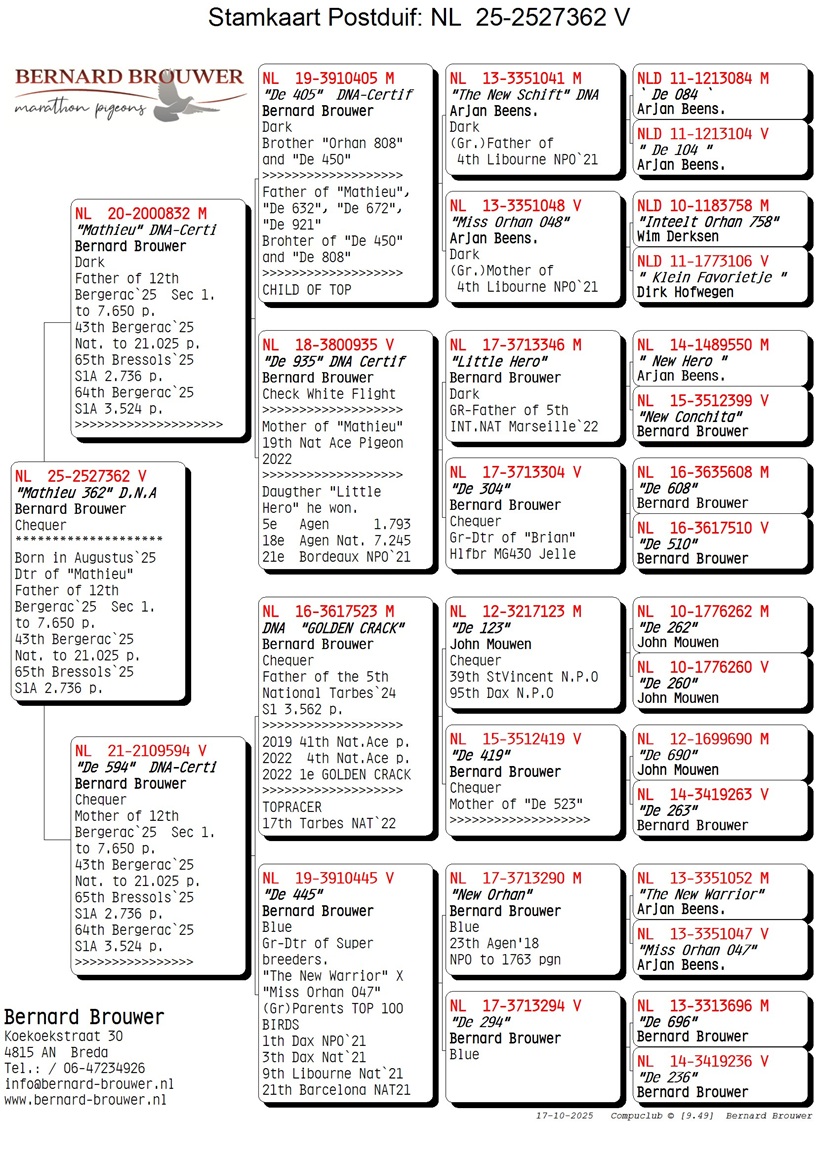 Stamkaart Postduif: NL 25-2527362 V

BERNARD BROUWER
marathon pigeons

NL 25-2527362 V
"Mathieu 362" D.N.A
Bernard Brouwer
Chequer
********************
Born in Augustus`25
Dtr of "Mathieu"
Father of 12th
Bergerac`25 Sec 1.
to 7.650 p.
43th Bergerac`25
Nat. to 21.025 p.
65th Bressols`25
S1A 2.736 p.

NL 20-2000832 M
"Mathieu" DNA-Certi
Bernard Brouwer
Dark
Father of 12th
Bergerac`25 Sec 1.
to 7.650 p.
43th Bergerac`25
Nat. to 21.025 p.
65th Bressols`25
S1A 2.736 p.
64th Bergerac`25
S1A 3.524 p.
>>>>>>>>>>>>>>>>>>>>

NL 21-2109594 V
"De 594" DNA-Certi
Bernard Brouwer
Chequer
Mother of 12th
Bergerac`25 Sec 1.
to 7.650 p.
43th Bergerac`25
Nat. to 21.025 p.
65th Bressols`25
S1A 2.736 p.
64th Bergerac`25
S1A 3.524 p.
>>>>>>>>>>>>>>>>

NL 19-3910405 M
"De 405" DNA-Certif
Bernard Brouwer
Dark
Brother "Orhan 808"
and "De 450"
>>>>>>>>>>>>>>>>>>>
Father of "Mathieu",
"De 632", "De 672",
"De 921"
Brohter of "De 450"
and "De 808"
>>>>>>>>>>>>>>>>>>>
CHILD OF TOP

NL 18-3800935 V
"De 935" DNA Certif
Bernard Brouwer
Check White Flight
>>>>>>>>>>>>>>>>>>>
Mother of "Mathieu"
19th Nat Ace Pigeon
2022
>>>>>>>>>>>>>>>>>>>
Daugther "Little
Hero" he won.
5e Agen 1.793
18e Agen Nat. 7.245
21e Bordeaux NPO`21

NL 16-3617523 M
DNA "GOLDEN CRACK"
Bernard Brouwer
Chequer
Father of the 5th
National Tarbes`24
S1 3.562 p.
>>>>>>>>>>>>>>>>>>>
2019 41th Nat.Ace p.
2022 4th Nat.Ace p.
2022 1e GOLDEN CRACK
>>>>>>>>>>>>>>>>>>>
TOPRACER
17th Tarbes NAT`22

NL 19-3910445 V
"De 445"
Bernard Brouwer
Blue
Gr-Dtr of Super
breeders.
"The New Warrior" X
"Miss Orhan 047"
(Gr)Parents TOP 100
BIRDS
1th Dax NPO`21
3th Dax Nat`21
9th Libourne Nat`21
21th Barcelona NAT21

NL 13-3351041 M
"The New Schift" DNA
Arjan Beens.
Dark
(Gr.)Father of
4th Libourne NPO`21

NL 13-3351048 V
"Miss Orhan 048"
Arjan Beens.
Dark
(Gr.)Mother of
4th Libourne NPO`21

NL 17-3713346 M
"Little Hero"
Bernard Brouwer
Dark
GR-Father of 5th
INT.NAT Marseille`22

NL 17-3713304 V
"De 304"
Bernard Brouwer
Chequer
Gr-Dtr of "Brian"
Hlfbr MG430 Jelle

NL 12-3217123 M
"De 123"
John Mouwen
Chequer
39th StVincent N.P.O
95th Dax N.P.O

NL 15-3512419 V
"De 419"
Bernard Brouwer
Chequer
Mother of "De 523"
>>>>>>>>>>>>>>>>>>>

NL 17-3713290 M
"New Orhan"
Bernard Brouwer
Blue
23th Agen'18
NPO to 1763 pgn

NL 17-3713294 V
"De 294"
Bernard Brouwer
Blue

NLD 11-1213084 M
` De 084 `
Arjan Beens.

NLD 11-1213104 V
" De 104 "
Arjan Beens.

NLD 10-1183758 M
"Inteelt Orhan 758"
Wim Derksen

NLD 11-1773106 V
" Klein Favorietje "
Dirk Hofwegen

NL 14-1489550 M
" New Hero "
Arjan Beens.

NL 15-3512399 V
"New Conchita"
Bernard Brouwer

NL 16-3635608 M
"De 608"
Bernard Brouwer

NL 16-3617510 V
"De 510"
Bernard Brouwer

NL 10-1776262 M
"De 262"
John Mouwen

NL 10-1776260 V
"De 260"
John Mouwen

NL 12-1699690 M
"De 690"
John Mouwen

NL 14-3419263 V
"De 263"
Bernard Brouwer

NL 13-3351052 M
"The New Warrior"
Arjan Beens.

NL 13-3351047 V
"Miss Orhan 047"
Arjan Beens.

NL 13-3313696 M
"De 696"
Bernard Brouwer

NL 14-3419236 V
"De 236"
Bernard Brouwer

Bernard Brouwer
Koekoekstraat 30
4815 AN Breda
Tel.: / 06-47234926
info@bernard-brouwer.nl
www.bernard-brouwer.nl

17-10-2025 Compuclub © [9.49] Bernard Brouwer